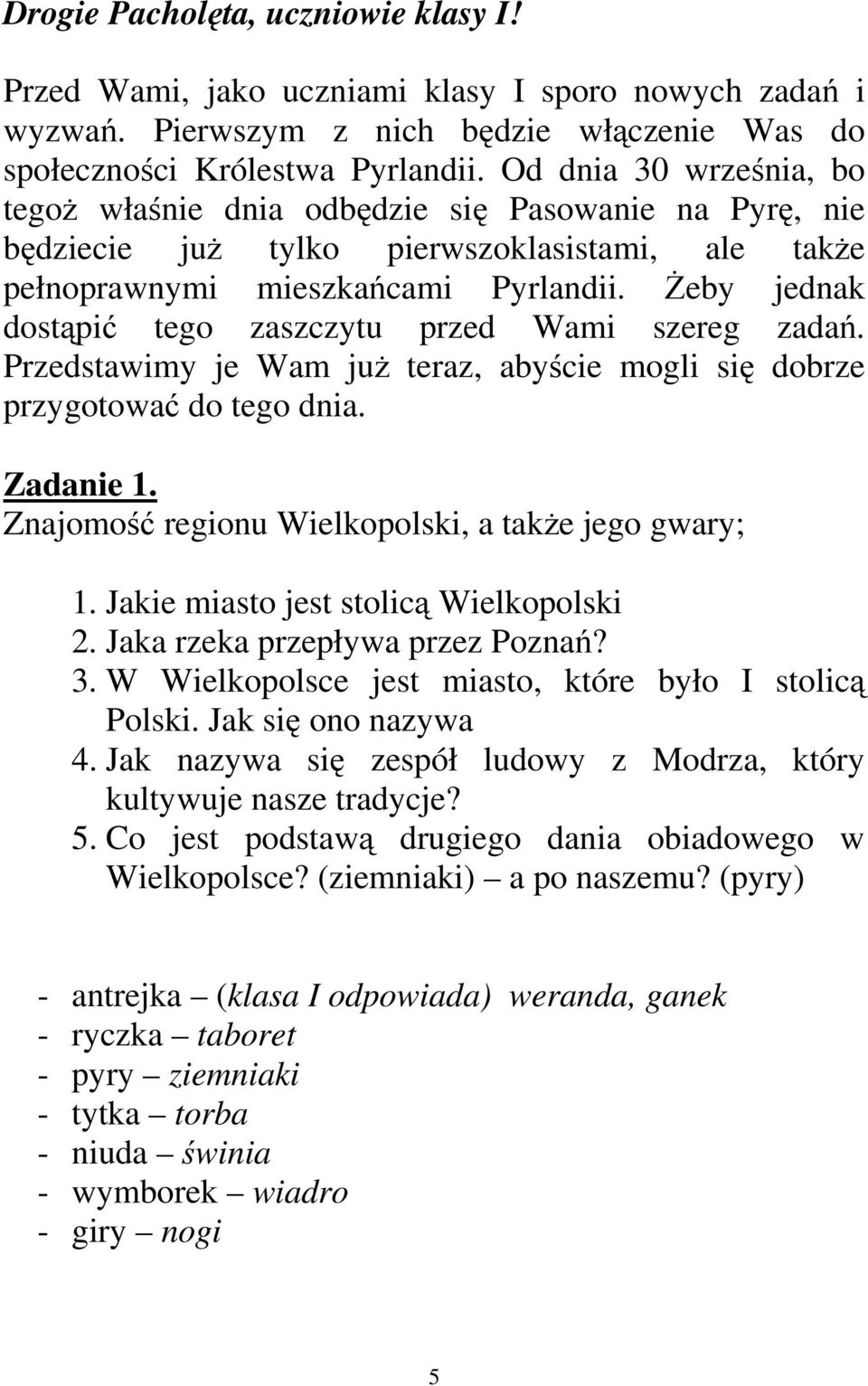 Drogie Pacholęta, uczniowie klasy I!

Przed Wami, jako uczniami klasy I sporo nowych zadań i wyzwań. Pierwszym z nich będzie włączenie Was do społeczności Królestwa Pyrlandii. Od dnia 30 września, bo tegoż właśnie dnia odbędzie się Pasowanie na Pyrę, nie będziecie już tylko pierwszoklasistami, ale także pełnoprawnymi mieszkańcami Pyrlandii. Żeby jednak dostąpić tego zaszczytu przed Wami szereg zadań. Przedstawimy je Wam już teraz, abyście mogli się dobrze przygotować do tego dnia.

Zadanie 1.
Znajomość regionu Wielkopolski, a także jego gwary;

1. Jakie miasto jest stolicą Wielkopolski
2. Jaka rzeka przepływa przez Poznań?
3. W Wielkopolsce jest miasto, które było I stolicą Polski. Jak się ono nazywa
4. Jak nazywa się zespół ludowy z Modrza, który kultywuje nasze tradycje?
5. Co jest podstawą drugiego dania obiadowego w Wielkopolsce? (ziemniaki) – a po naszemu? (pyry)

- antrejka – (klasa I odpowiada) weranda, ganek
- ryczka – taboret
- pyry – ziemniaki
- tytka – torba
- niuda – świnia
- wymborek – wiadro
- giry – nogi

5